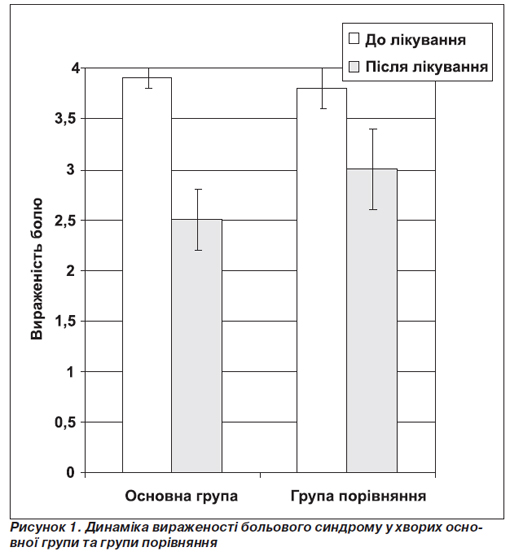 До лікування
Після лікування

Вираженість болю

4
3,5
3
2,5
2
1,5
1
0,5
0

Основна група
Група порівняння

Рисунок 1. Динаміка вираженості больового синдрому у хворих основної групи та групи порівняння